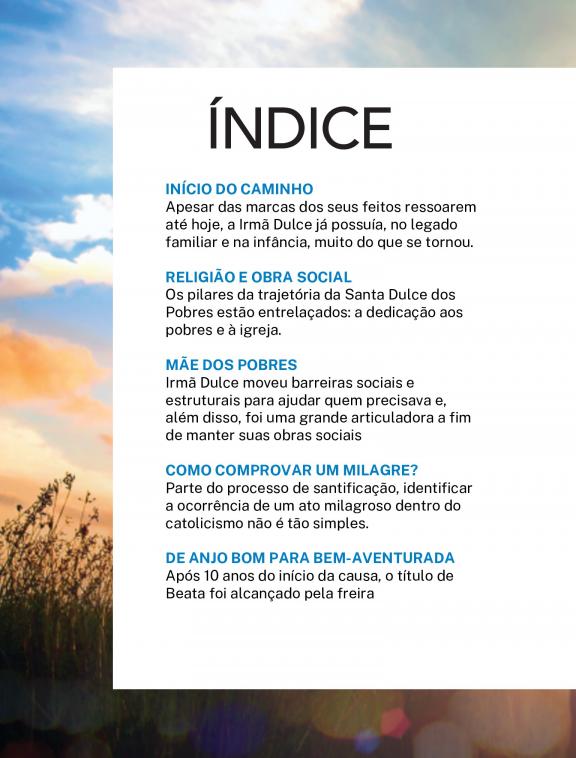 ÍNDICE

INÍCIO DO CAMINHO
Apesar das marcas dos seus feitos ressoarem até hoje, a Irmã Dulce já possuía, no legado familiar e na infância, muito do que se tornou.

RELIGIÃO E OBRA SOCIAL
Os pilares da trajetória da Santa Dulce dos Pobres estão entrelaçados: a dedicação aos pobres e à igreja.

MÃE DOS POBRES
Irmã Dulce moveu barreiras sociais e estruturais para ajudar quem precisava e, além disso, foi uma grande articuladora a fim de manter suas obras sociais

COMO COMPROVAR UM MILAGRE?
Parte do processo de santificação, identificar a ocorrência de um ato milagroso dentro do catolicismo não é tão simples.

DE ANJO BOM PARA BEM-AVENTURADA
Após 10 anos do início da causa, o título de Beata foi alcançado pela freira